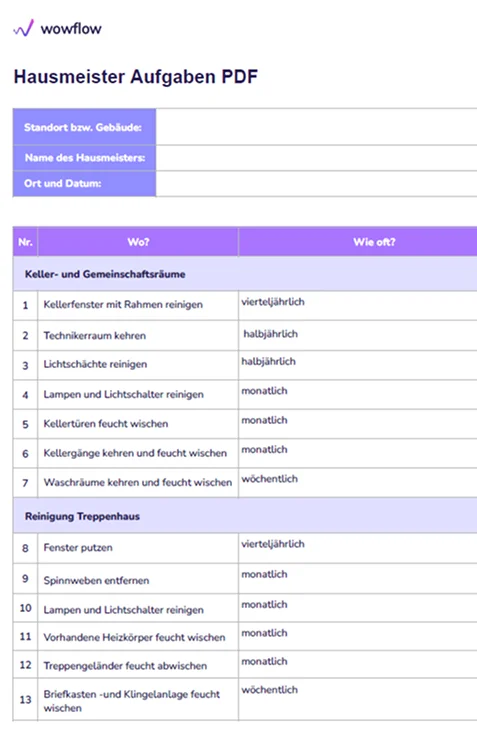 wowflow

Hausmeister Aufgaben PDF

| Standort bzw. Gebäude: | |
|---|---|
| Name des Hausmeisters: | |
| Ort und Datum: | |

| Nr. | Wo? | Wie oft? |
|---|---|---|
| Keller- und Gemeinschaftsräume | | |
| 1 | Kellerfenster mit Rahmen reinigen | vierteljährlich |
| 2 | Technikerraum kehren | halbjährlich |
| 3 | Lichtschächte reinigen | halbjährlich |
| 4 | Lampen und Lichtschalter reinigen | monatlich |
| 5 | Kellertüren feucht wischen | monatlich |
| 6 | Kellergänge kehren und feucht wischen | monatlich |
| 7 | Waschräume kehren und feucht wischen | wöchentlich |
| Reinigung Treppenhaus | | |
| 8 | Fenster putzen | vierteljährlich |
| 9 | Spinnweben entfernen | monatlich |
| 10 | Lampen und Lichtschalter reinigen | monatlich |
| 11 | Vorhandene Heizkörper feucht wischen | monatlich |
| 12 | Treppengeländer feucht abwischen | monatlich |
| 13 | Briefkasten -und Klingelanlage feucht wischen | wöchentlich |